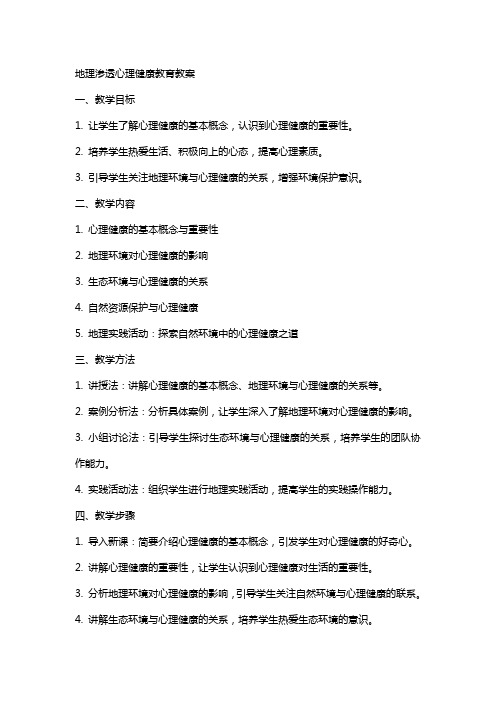 地理渗透心理健康教育教案

一、教学目标

1. 让学生了解心理健康的基本概念，认识到心理健康的重要性。

2. 培养学生热爱生活、积极向上的心态，提高心理素质。

3. 引导学生关注地理环境与心理健康的关系，增强环境保护意识。

二、教学内容

1. 心理健康的基本概念与重要性

2. 地理环境对心理健康的影响

3. 生态环境与心理健康的关系

4. 自然资源保护与心理健康

5. 地理实践活动：探索自然环境中的心理健康之道

三、教学方法

1. 讲授法：讲解心理健康的基本概念、地理环境与心理健康的关系等。

2. 案例分析法：分析具体案例，让学生深入了解地理环境对心理健康的影响。

3. 小组讨论法：引导学生探讨生态环境与心理健康的关系，培养学生的团队协作能力。

4. 实践活动法：组织学生进行地理实践活动，提高学生的实践操作能力。

四、教学步骤

1. 导入新课：简要介绍心理健康的基本概念，引发学生对心理健康的好奇心。

2. 讲解心理健康的重要性，让学生认识到心理健康对生活的重要性。

3. 分析地理环境对心理健康的影响，引导学生关注自然环境与心理健康的联系。

4. 讲解生态环境与心理健康的关系，培养学生热爱生态环境的意识。